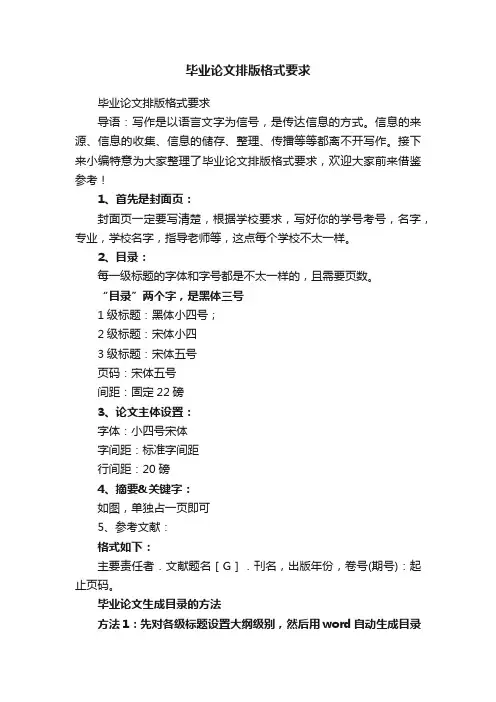 毕业论文排版格式要求

毕业论文排版格式要求

导语：写作是以语言文字为信号，是传达信息的方式。信息的来源、信息的收集、信息的储存、整理、传播等等都离不开写作。接下来小编特意为大家整理了毕业论文排版格式要求，欢迎大家前来借鉴参考！

1、首先是封面页：

封面页一定要写清楚，根据学校要求，写好你的学号考号，名字，专业，学校名字，指导老师等，这点每个学校不太一样。

2、目录：

每一级标题的字体和字号都是不太一样的，且需要页数。

“目录”两个字，是黑体三号

1 级标题：黑体小四号；

2 级标题：宋体小四

3 级标题：宋体五号

页码：宋体五号

间距：固定 22 磅

3、论文主体设置：

字体：小四号宋体

字间距：标准字间距

行间距：20 磅

4、摘要&关键字：

如图，单独占一页即可

5、参考文献：

格式如下：

主要责任者．文献题名［G］．刊名，出版年份，卷号(期号)：起止页码。

毕业论文生成目录的方法

方法 1：先对各级标题设置大纲级别，然后用 word 自动生成目录